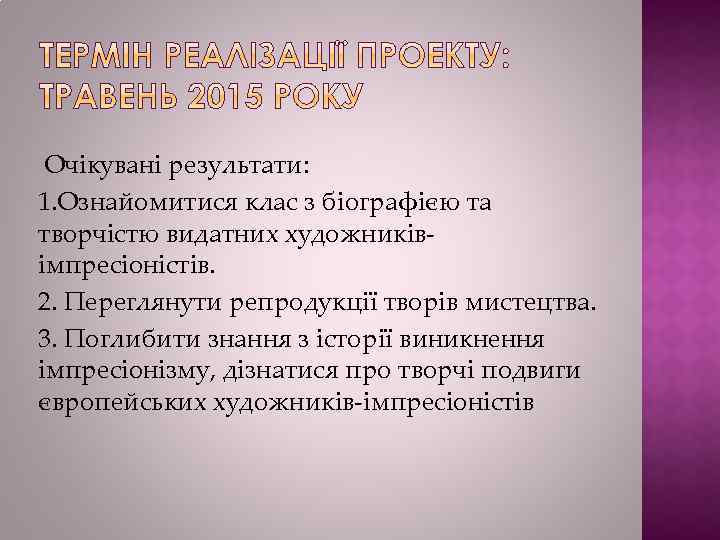 ТЕРМІН РЕАЛІЗАЦІЇ ПРОЕКТУ: ТРАВЕНЬ 2015 РОКУ

Очікувані результати:

1.Ознайомитися клас з біографією та творчістю видатних художників-імпресіоністів.

2. Переглянути репродукції творів мистецтва.

3. Поглибити знання з історії виникнення імпресіонізму, дізнатися про творчі подвиги європейських художників-імпресіоністів